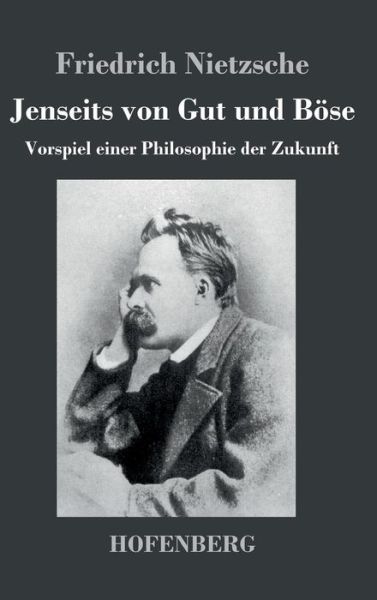 Friedrich Nietzsche

Jenseits von Gut und Böse

Vorspiel einer Philosophie der Zukunft

HOFENBERG